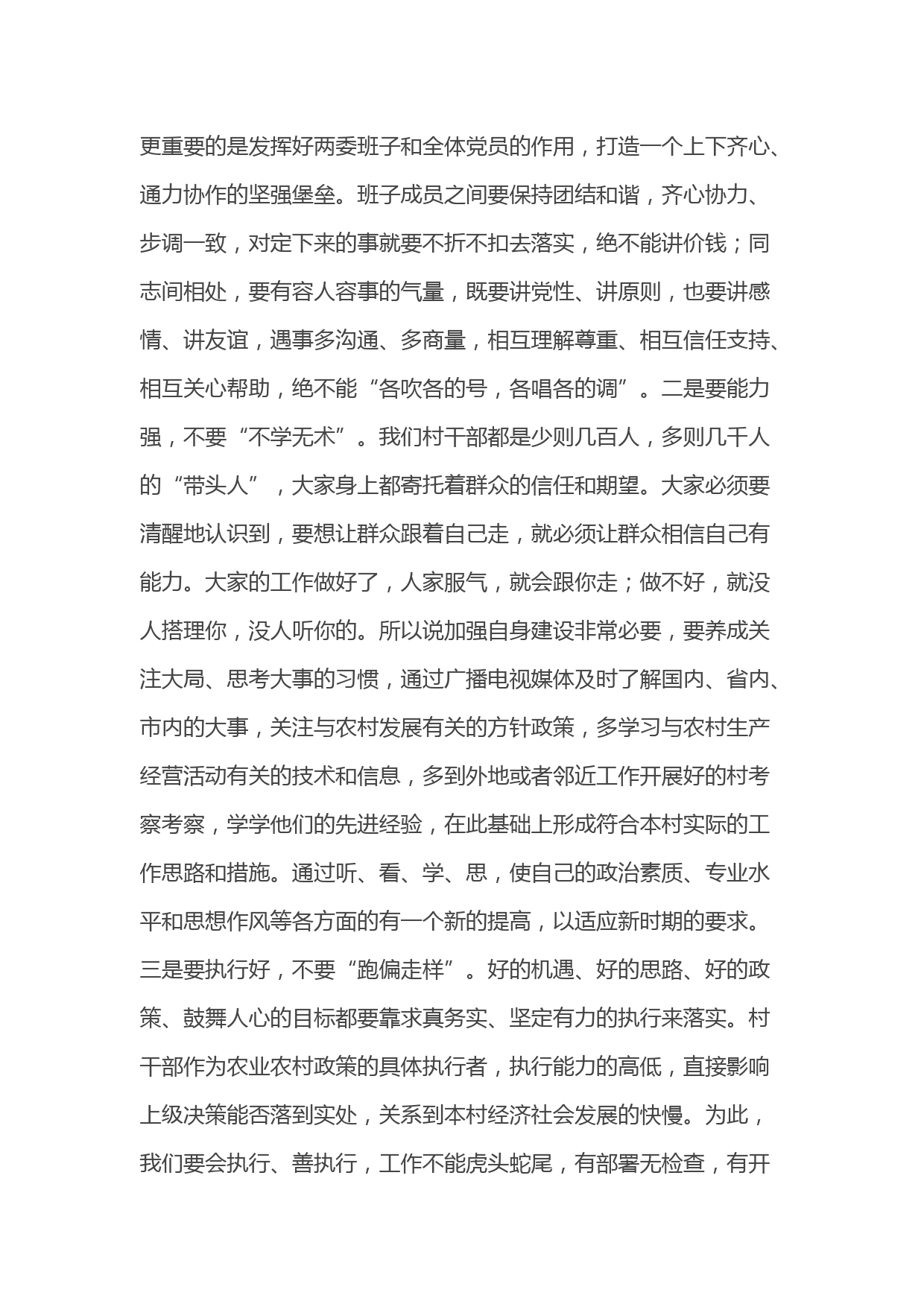 更重要的是发挥好两委班子和全体党员的作用，打造一个上下齐心、通力协作的坚强堡垒。班子成员之间要保持团结和谐，齐心协力、步调一致，对定下来的事就要不折不扣去落实，绝不能讲价钱；同志间相处，要有容人容事的气量，既要讲党性、讲原则，也要讲感情、讲友谊，遇事多沟通、多商量，相互理解尊重、相互信任支持、相互关心帮助，绝不能“各吹各的号，各唱各的调”。二是要能力强，不要“不学无术”。我们村干部都是少则几百人，多则几千人的“带头人”，大家身上都寄托着群众的信任和期望。大家必须要清醒地认识到，要想让群众跟着自己走，就必须让群众相信自己有能力。大家的工作做好了，人家服气，就会跟你走；做不好，就没人搭理你，没人听你的。所以说加强自身建设非常必要，要养成关注大局、思考大事的习惯，通过广播电视媒体及时了解国内、省内、市内的大事，关注与农村发展有关的方针政策，多学习与农村生产经营活动有关的技术和信息，多到外地或者邻近工作开展好的村考察考察，学学他们的先进经验，在此基础上形成符合本村实际的工作思路和措施。通过听、看、学、思，使自己的政治素质、专业水平和思想作风等各方面的有一个新的提高，以适应新时期的要求。三是要执行好，不要“跑偏走样”。好的机遇、好的思路、好的政策、鼓舞人心的目标都要靠求真务实、坚定有力的执行来落实。村干部作为农业农村政策的具体执行者，执行能力的高低，直接影响上级决策能否落到实处，关系到本村经济社会发展的快慢。为此，我们要会执行、善执行，工作不能虎头蛇尾，有部署无检查，有开